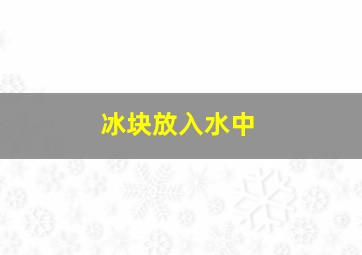 冰块放入水中